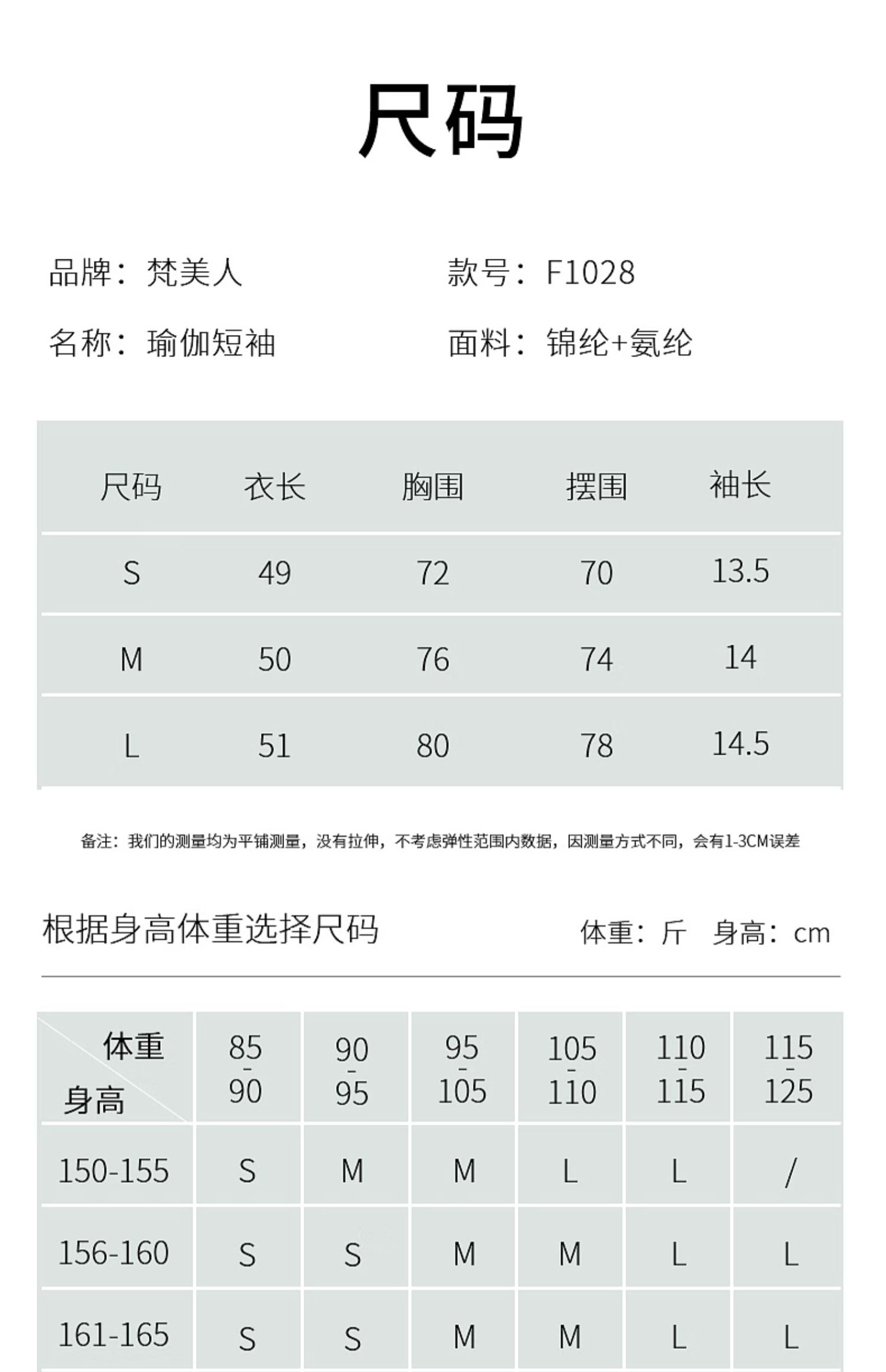 尺码

品牌：梵美人　　款号：F1028

名称：瑜伽短袖　　面料：锦纶+氨纶

| 尺码 | 衣长 | 胸围 | 摆围 | 袖长 |
|---|---|---|---|---|
| S | 49 | 72 | 70 | 13.5 |
| M | 50 | 76 | 74 | 14 |
| L | 51 | 80 | 78 | 14.5 |

备注：我们的测量均为平铺测量，没有拉伸，不考虑弹性范围内数据，因测量方式不同，会有1-3CM误差

根据身高体重选择尺码　　体重：斤　身高：cm

| 体重 身高 | 85-90 | 90-95 | 95-105 | 105-110 | 110-115 | 115-125 |
|---|---|---|---|---|---|---|
| 150-155 | S | M | M | L | L | / |
| 156-160 | S | S | M | M | L | L |
| 161-165 | S | S | M | M | L | L |